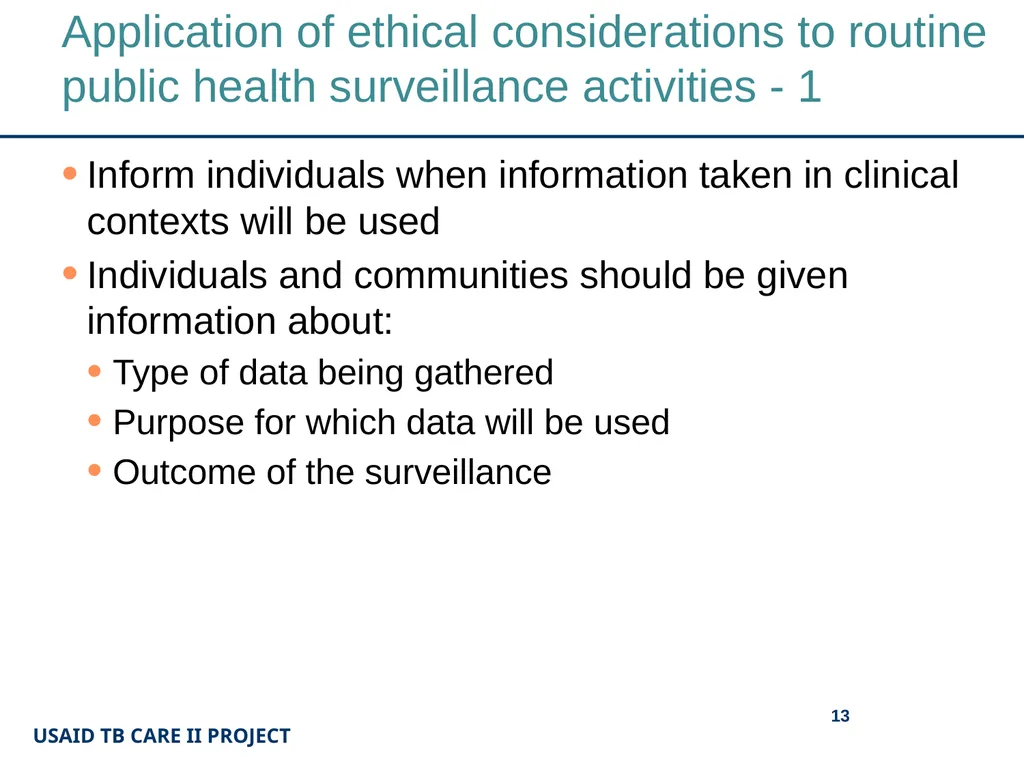 Application of ethical considerations to routine public health surveillance activities - 1

• Inform individuals when information taken in clinical contexts will be used
• Individuals and communities should be given information about:
  • Type of data being gathered
  • Purpose for which data will be used
  • Outcome of the surveillance

13

USAID TB CARE II PROJECT